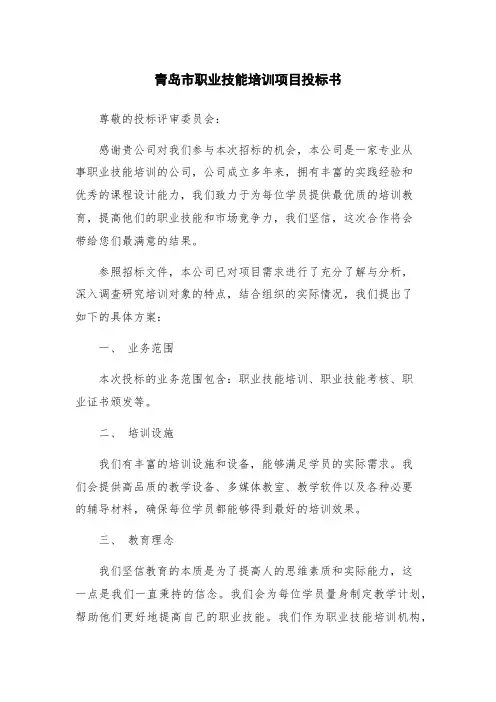 青岛市职业技能培训项目投标书

尊敬的投标评审委员会：

感谢贵公司对我们参与本次招标的机会，本公司是一家专业从事职业技能培训的公司，公司成立多年来，拥有丰富的实践经验和优秀的课程设计能力，我们致力于为每位学员提供最优质的培训教育，提高他们的职业技能和市场竞争力，我们坚信，这次合作将会带给您们最满意的结果。

参照招标文件，本公司已对项目需求进行了充分了解与分析，深入调查研究培训对象的特点，结合组织的实际情况，我们提出了如下的具体方案：

一、 业务范围

本次投标的业务范围包含：职业技能培训、职业技能考核、职业证书颁发等。

二、 培训设施

我们有丰富的培训设施和设备，能够满足学员的实际需求。我们会提供高品质的教学设备、多媒体教室、教学软件以及各种必要的辅导材料，确保每位学员都能够得到最好的培训效果。

三、 教育理念

我们坚信教育的本质是为了提高人的思维素质和实际能力，这一点是我们一直秉持的信念。我们会为每位学员量身制定教学计划，帮助他们更好地提高自己的职业技能。我们作为职业技能培训机构，